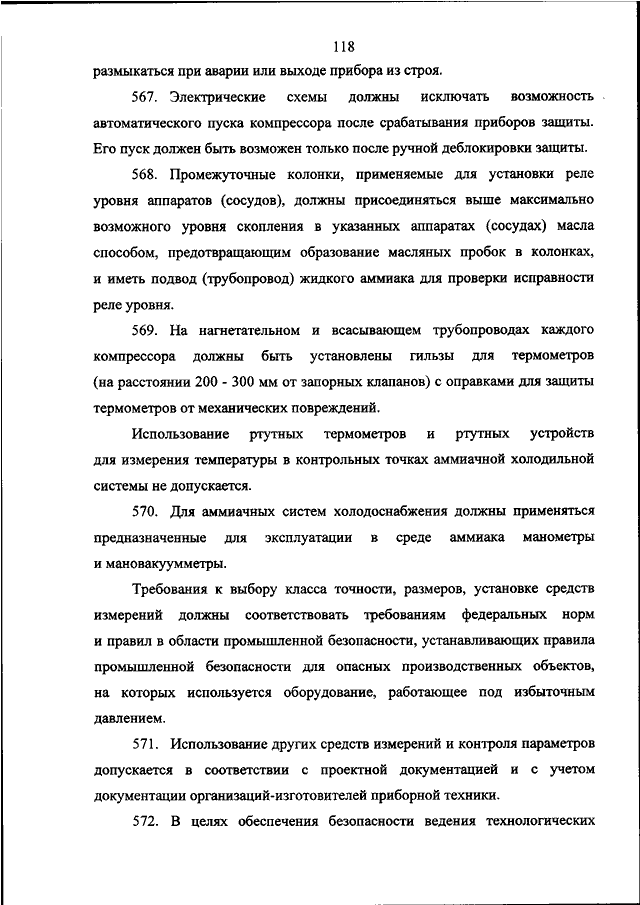 118

размыкаться при аварии или выходе прибора из строя.

567. Электрические схемы должны исключать возможность автоматического пуска компрессора после срабатывания приборов защиты. Его пуск должен быть возможен только после ручной деблокировки защиты.

568. Промежуточные колонки, применяемые для установки реле уровня аппаратов (сосудов), должны присоединяться выше максимально возможного уровня скопления в указанных аппаратах (сосудах) масла способом, предотвращающим образование масляных пробок в колонках, и иметь подвод (трубопровод) жидкого аммиака для проверки исправности реле уровня.

569. На нагнетательном и всасывающем трубопроводах каждого компрессора должны быть установлены гильзы для термометров (на расстоянии 200 - 300 мм от запорных клапанов) с оправками для защиты термометров от механических повреждений.

Использование ртутных термометров и ртутных устройств для измерения температуры в контрольных точках аммиачной холодильной системы не допускается.

570. Для аммиачных систем холодоснабжения должны применяться предназначенные для эксплуатации в среде аммиака манометры и мановакуумметры.

Требования к выбору класса точности, размеров, установке средств измерений должны соответствовать требованиям федеральных норм и правил в области промышленной безопасности, устанавливающих правила промышленной безопасности для опасных производственных объектов, на которых используется оборудование, работающее под избыточным давлением.

571. Использование других средств измерений и контроля параметров допускается в соответствии с проектной документацией и с учетом документации организаций-изготовителей приборной техники.

572. В целях обеспечения безопасности ведения технологических